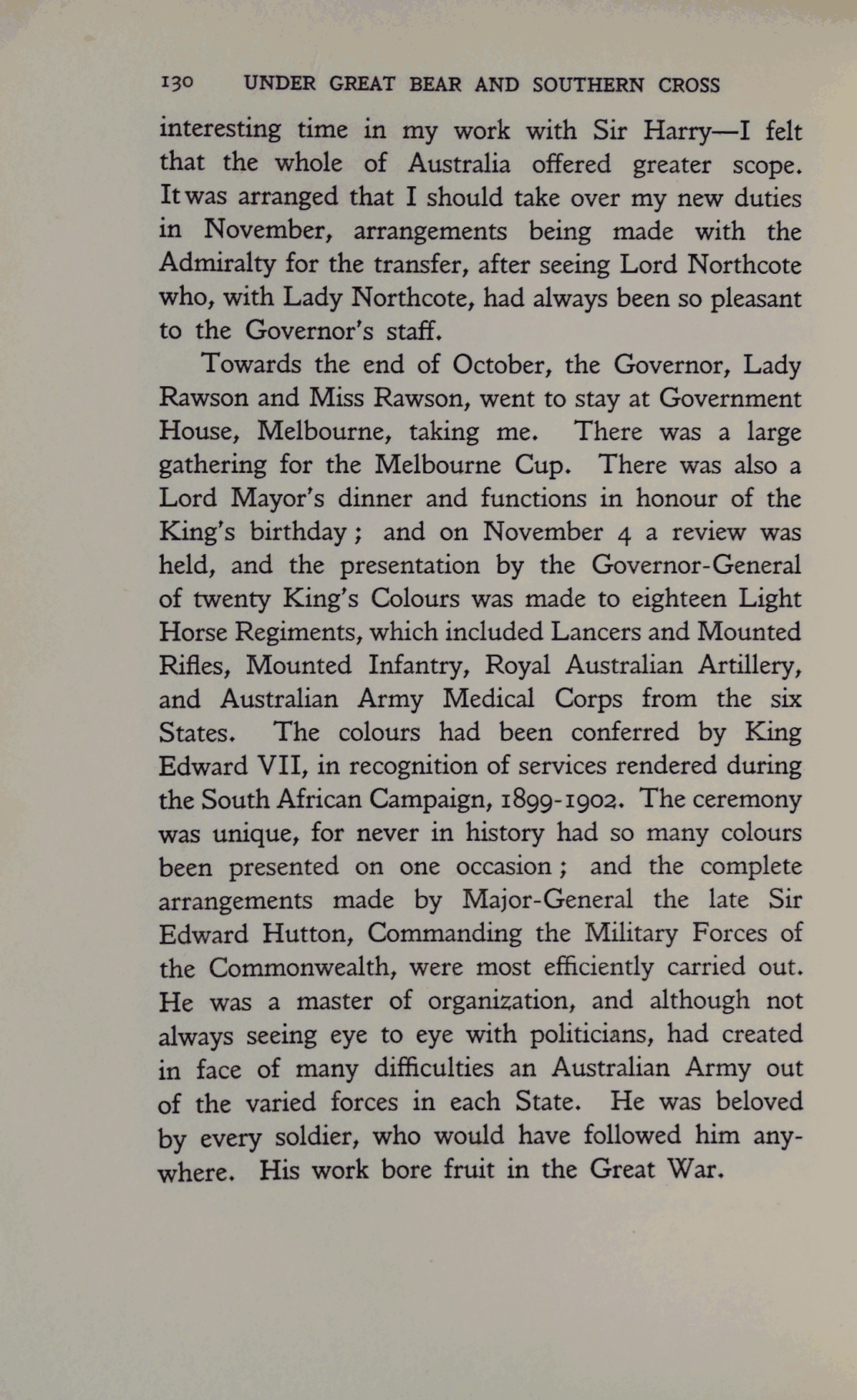 130 UNDER GREAT BEAR AND SOUTHERN CROSS

interesting time in my work with Sir Harry—I felt that the whole of Australia offered greater scope. It was arranged that I should take over my new duties in November, arrangements being made with the Admiralty for the transfer, after seeing Lord Northcote who, with Lady Northcote, had always been so pleasant to the Governor's staff.

Towards the end of October, the Governor, Lady Rawson and Miss Rawson, went to stay at Government House, Melbourne, taking me. There was a large gathering for the Melbourne Cup. There was also a Lord Mayor's dinner and functions in honour of the King's birthday; and on November 4 a review was held, and the presentation by the Governor-General of twenty King's Colours was made to eighteen Light Horse Regiments, which included Lancers and Mounted Rifles, Mounted Infantry, Royal Australian Artillery, and Australian Army Medical Corps from the six States. The colours had been conferred by King Edward VII, in recognition of services rendered during the South African Campaign, 1899-1902. The ceremony was unique, for never in history had so many colours been presented on one occasion; and the complete arrangements made by Major-General the late Sir Edward Hutton, Commanding the Military Forces of the Commonwealth, were most efficiently carried out. He was a master of organization, and although not always seeing eye to eye with politicians, had created in face of many difficulties an Australian Army out of the varied forces in each State. He was beloved by every soldier, who would have followed him anywhere. His work bore fruit in the Great War.